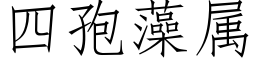 四孢藻属